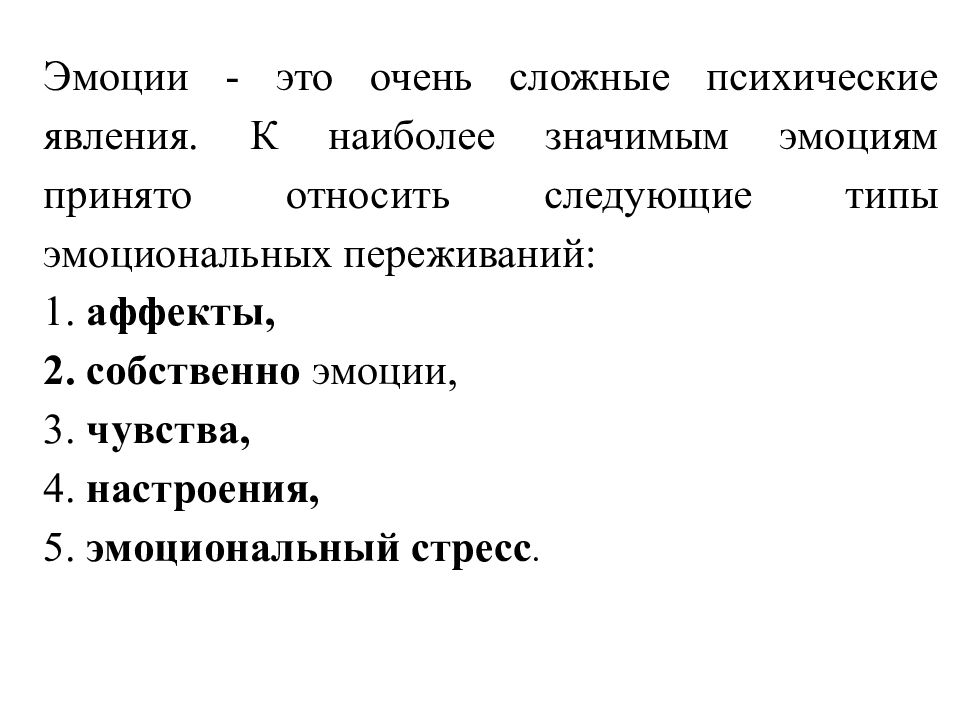 Эмоции - это очень сложные психические явления. К наиболее значимым эмоциям принято относить следующие типы эмоциональных переживаний:
1. аффекты,
2. собственно эмоции,
3. чувства,
4. настроения,
5. эмоциональный стресс.